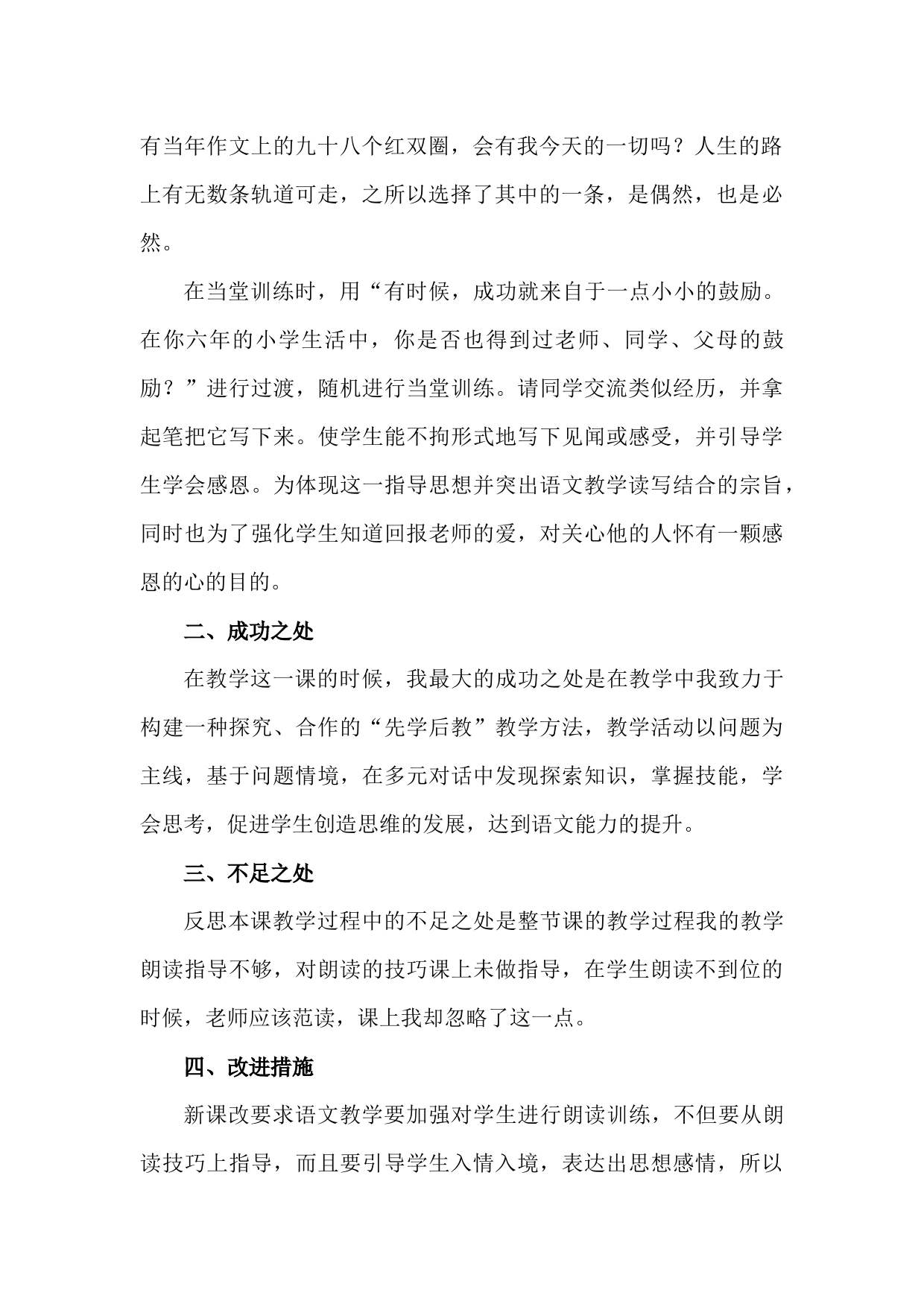 有当年作文上的九十八个红双圈，会有我今天的一切吗？人生的路上有无数条轨道可走，之所以选择了其中的一条，是偶然，也是必然。

在当堂训练时，用“有时候，成功就来自于一点小小的鼓励。在你六年的小学生活中，你是否也得到过老师、同学、父母的鼓励？”进行过渡，随机进行当堂训练。请同学交流类似经历，并拿起笔把它写下来。使学生能不拘形式地写下见闻或感受，并引导学生学会感恩。为体现这一指导思想并突出语文教学读写结合的宗旨，同时也为了强化学生知道回报老师的爱，对关心他的人怀有一颗感恩的心的目的。

二、成功之处

在教学这一课的时候，我最大的成功之处是在教学中我致力于构建一种探究、合作的“先学后教”教学方法，教学活动以问题为主线，基于问题情境，在多元对话中发现探索知识，掌握技能，学会思考，促进学生创造思维的发展，达到语文能力的提升。

三、不足之处

反思本课教学过程中的不足之处是整节课的教学过程我的教学朗读指导不够，对朗读的技巧课上未做指导，在学生朗读不到位的时候，老师应该范读，课上我却忽略了这一点。

四、改进措施

新课改要求语文教学要加强对学生进行朗读训练，不但要从朗读技巧上指导，而且要引导学生入情入境，表达出思想感情，所以